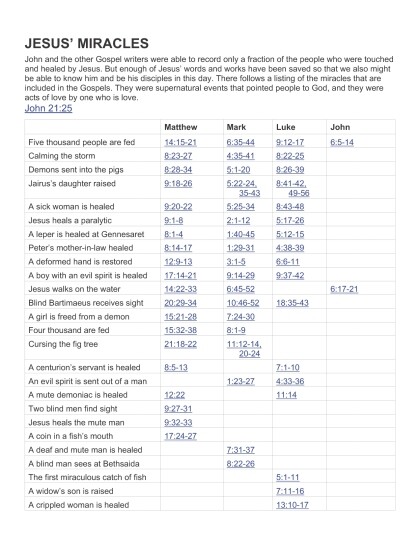 JESUS' MIRACLES

John and the other Gospel writers were able to record only a fraction of the people who were touched and healed by Jesus. But enough of Jesus' words and works have been saved so that we also might be able to know him and be his disciples in this day. There follows a listing of the miracles that are included in the Gospels. They were supernatural events that pointed people to God, and they were acts of love by one who is love.

John 21:25

| | Matthew | Mark | Luke | John |
|---|---|---|---|---|
| Five thousand people are fed | 14:15-21 | 6:35-44 | 9:12-17 | 6:5-14 |
| Calming the storm | 8:23-27 | 4:35-41 | 8:22-25 | |
| Demons sent into the pigs | 8:28-34 | 5:1-20 | 8:26-39 | |
| Jairus's daughter raised | 9:18-26 | 5:22-24, 35-43 | 8:41-42, 49-56 | |
| A sick woman is healed | 9:20-22 | 5:25-34 | 8:43-48 | |
| Jesus heals a paralytic | 9:1-8 | 2:1-12 | 5:17-26 | |
| A leper is healed at Gennesaret | 8:1-4 | 1:40-45 | 5:12-15 | |
| Peter's mother-in-law healed | 8:14-17 | 1:29-31 | 4:38-39 | |
| A deformed hand is restored | 12:9-13 | 3:1-5 | 6:6-11 | |
| A boy with an evil spirit is healed | 17:14-21 | 9:14-29 | 9:37-42 | |
| Jesus walks on the water | 14:22-33 | 6:45-52 | | 6:17-21 |
| Blind Bartimaeus receives sight | 20:29-34 | 10:46-52 | 18:35-43 | |
| A girl is freed from a demon | 15:21-28 | 7:24-30 | | |
| Four thousand are fed | 15:32-38 | 8:1-9 | | |
| Cursing the fig tree | 21:18-22 | 11:12-14, 20-24 | | |
| A centurion's servant is healed | 8:5-13 | | 7:1-10 | |
| An evil spirit is sent out of a man | | 1:23-27 | 4:33-36 | |
| A mute demoniac is healed | 12:22 | | 11:14 | |
| Two blind men find sight | 9:27-31 | | | |
| Jesus heals the mute man | 9:32-33 | | | |
| A coin in a fish's mouth | 17:24-27 | | | |
| A deaf and mute man is healed | | 7:31-37 | | |
| A blind man sees at Bethsaida | | 8:22-26 | | |
| The first miraculous catch of fish | | | 5:1-11 | |
| A widow's son is raised | | | 7:11-16 | |
| A crippled woman is healed | | | 13:10-17 | |